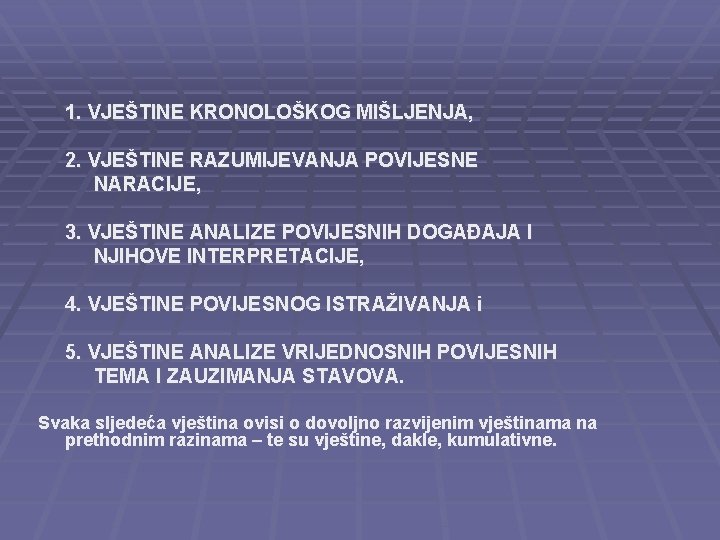 1. VJEŠTINE KRONOLOŠKOG MIŠLJENJA,

2. VJEŠTINE RAZUMIJEVANJA POVIJESNE NARACIJE,

3. VJEŠTINE ANALIZE POVIJESNIH DOGAĐAJA I NJIHOVE INTERPRETACIJE,

4. VJEŠTINE POVIJESNOG ISTRAŽIVANJA i

5. VJEŠTINE ANALIZE VRIJEDNOSNIH POVIJESNIH TEMA I ZAUZIMANJA STAVOVA.

Svaka sljedeća vještina ovisi o dovoljno razvijenim vještinama na prethodnim razinama – te su vještine, dakle, kumulativne.